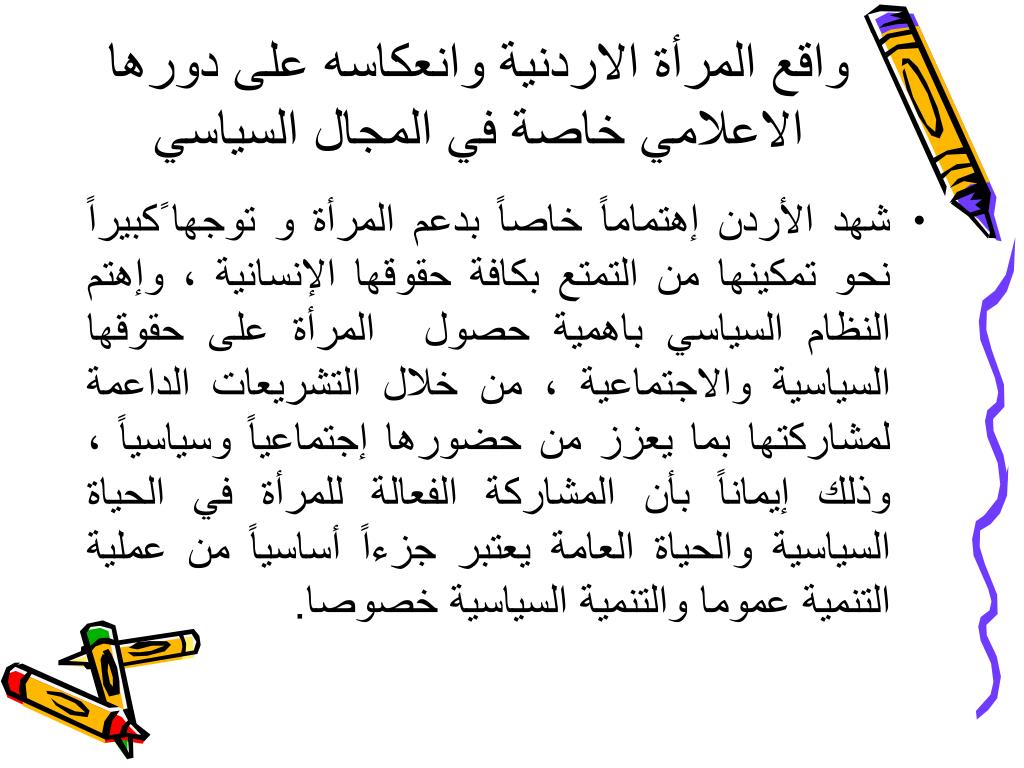 واقع المرأة الاردنية وانعكاسه على دورها الاعلامي خاصة في المجال السياسي

• شهد الأردن إهتماماً خاصاً بدعم المرأة و توجهاً كبيراً نحو تمكينها من التمتع بكافة حقوقها الإنسانية ، وإهتم النظام السياسي باهمية حصول المرأة على حقوقها السياسية والاجتماعية ، من خلال التشريعات الداعمة لمشاركتها بما يعزز من حضورها إجتماعياً وسياسياً ، وذلك إيماناً بأن المشاركة الفعالة للمرأة في الحياة السياسية والحياة العامة يعتبر جزءاً أساسياً من عملية التنمية عموما والتنمية السياسية خصوصا.